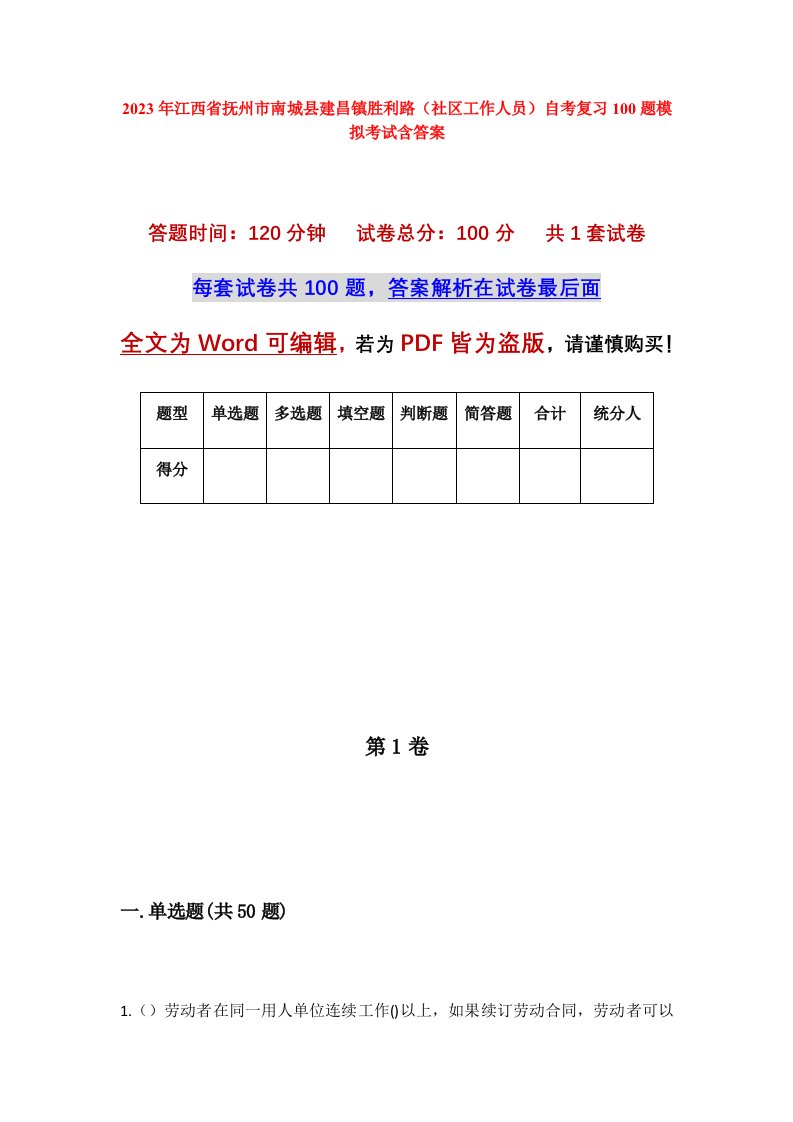 2023年江西省抚州市南城县建昌镇胜利路（社区工作人员）自考复习100题模拟考试含答案

答题时间：120分钟　试卷总分：100分　共1套试卷

每套试卷共100题，答案解析在试卷最后面

全文为Word可编辑，若为PDF皆为盗版，请谨慎购买！

| 题型 | 单选题 | 多选题 | 填空题 | 判断题 | 简答题 | 合计 | 统分人 |
|---|---|---|---|---|---|---|---|
| 得分 | | | | | | | |

第1卷

一.单选题(共50题)

1.（）劳动者在同一用人单位连续工作()以上，如果续订劳动合同，劳动者可以